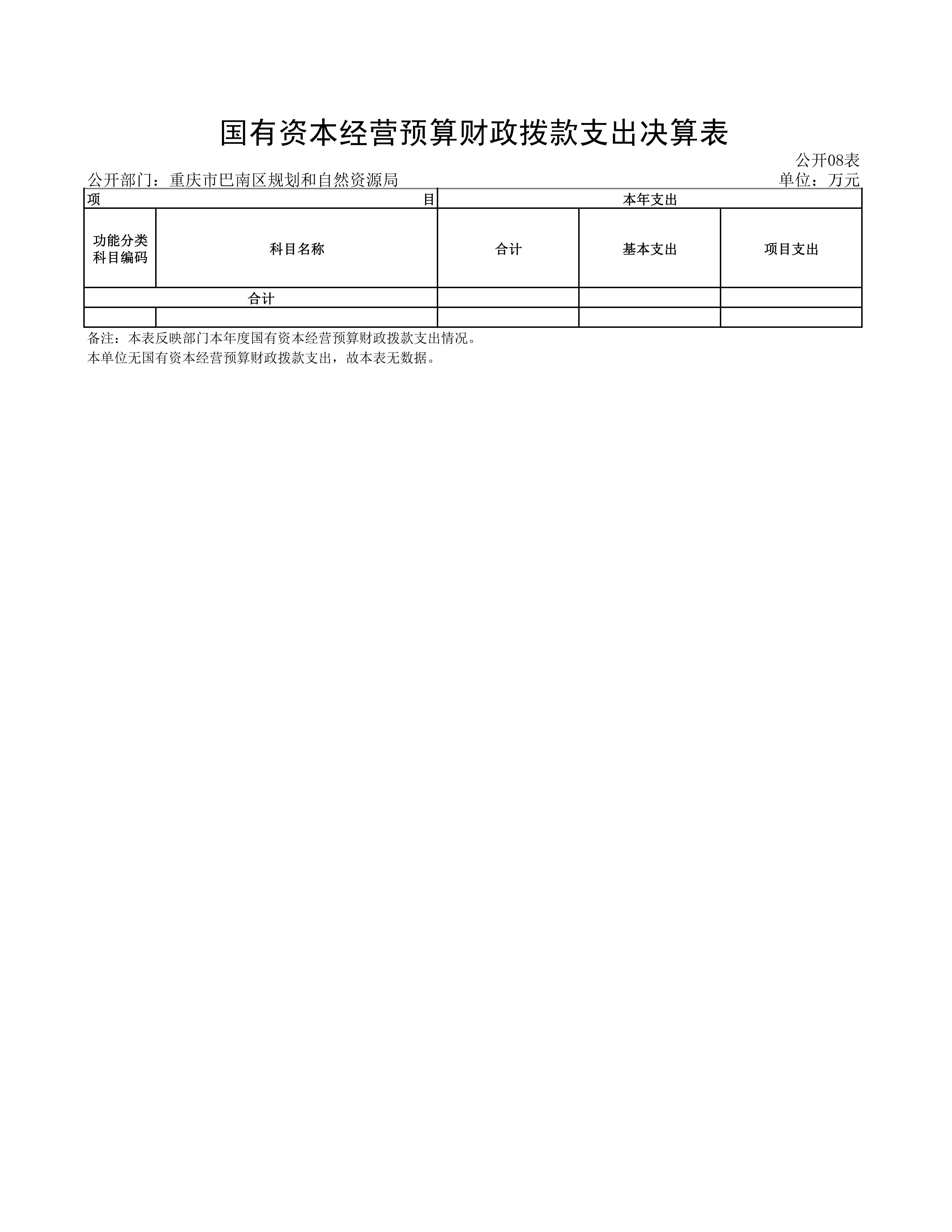 国有资本经营预算财政拨款支出决算表

公开08表

公开部门：重庆市巴南区规划和自然资源局 单位：万元

| 项 目 | | 本年支出 | | |
|---|---|---|---|---|
| 功能分类科目编码 | 科目名称 | 合计 | 基本支出 | 项目支出 |
| 合计 | | | | |
| | | | | |

备注：本表反映部门本年度国有资本经营预算财政拨款支出情况。

本单位无国有资本经营预算财政拨款支出，故本表无数据。